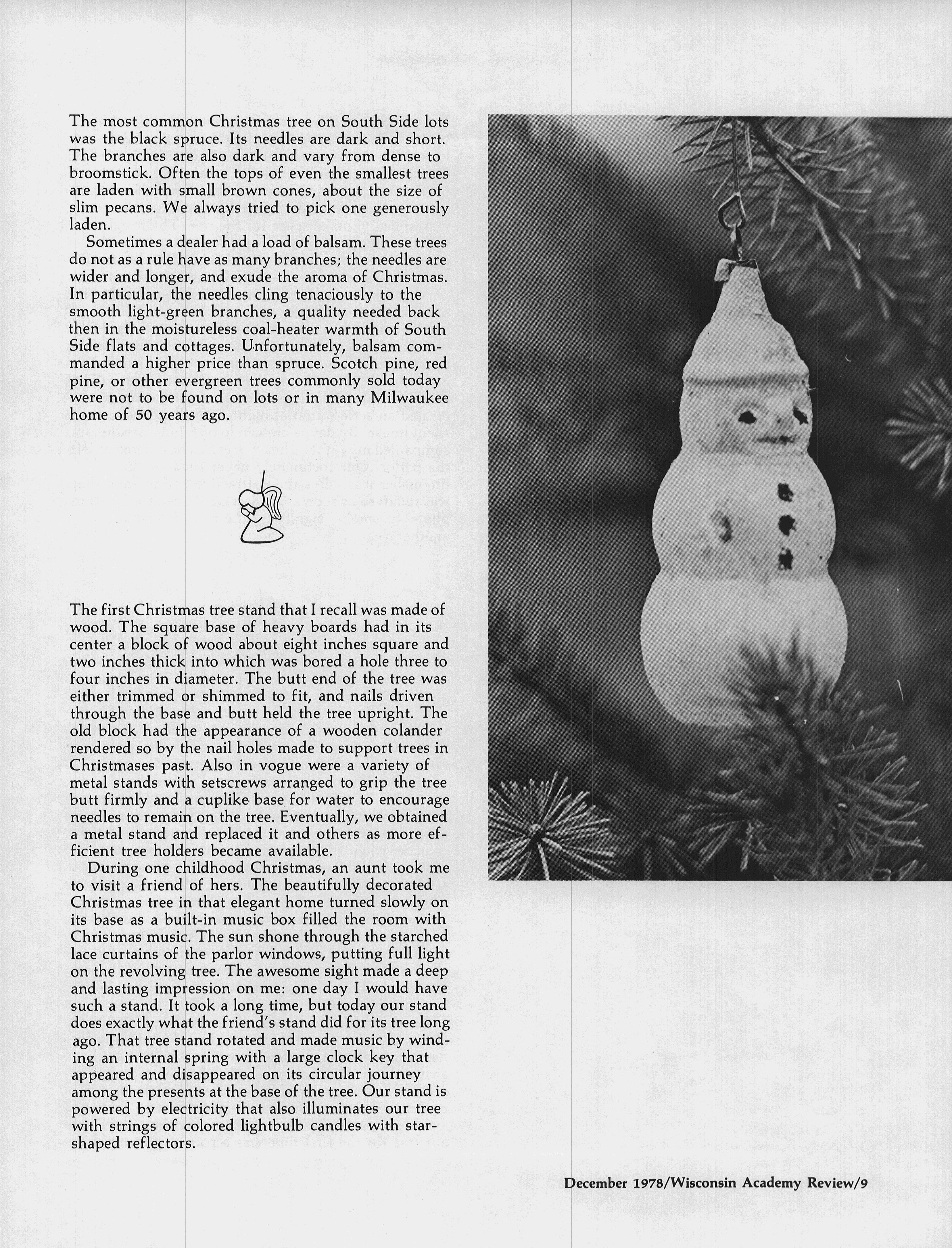 The most common Christmas tree on South Side lots was the black spruce. Its needles are dark and short. The branches are also dark and vary from dense to broomstick. Often the tops of even the smallest trees are laden with small brown cones, about the size of slim pecans. We always tried to pick one generously laden.

Sometimes a dealer had a load of balsam. These trees do not as a rule have as many branches; the needles are wider and longer, and exude the aroma of Christmas. In particular, the needles cling tenaciously to the smooth light-green branches, a quality needed back then in the moistureless coal-heater warmth of South Side flats and cottages. Unfortunately, balsam commanded a higher price than spruce. Scotch pine, red pine, or other evergreen trees commonly sold today were not to be found on lots or in many Milwaukee home of 50 years ago.

The first Christmas tree stand that I recall was made of wood. The square base of heavy boards had in its center a block of wood about eight inches square and two inches thick into which was bored a hole three to four inches in diameter. The butt end of the tree was either trimmed or shimmed to fit, and nails driven through the base and butt held the tree upright. The old block had the appearance of a wooden colander rendered so by the nail holes made to support trees in Christmases past. Also in vogue were a variety of metal stands with setscrews arranged to grip the tree butt firmly and a cuplike base for water to encourage needles to remain on the tree. Eventually, we obtained a metal stand and replaced it and others as more efficient tree holders became available.

During one childhood Christmas, an aunt took me to visit a friend of hers. The beautifully decorated Christmas tree in that elegant home turned slowly on its base as a built-in music box filled the room with Christmas music. The sun shone through the starched lace curtains of the parlor windows, putting full light on the revolving tree. The awesome sight made a deep and lasting impression on me: one day I would have such a stand. It took a long time, but today our stand does exactly what the friend's stand did for its tree long ago. That tree stand rotated and made music by winding an internal spring with a large clock key that appeared and disappeared on its circular journey among the presents at the base of the tree. Our stand is powered by electricity that also illuminates our tree with strings of colored lightbulb candles with star-shaped reflectors.

December 1978/Wisconsin Academy Review/9